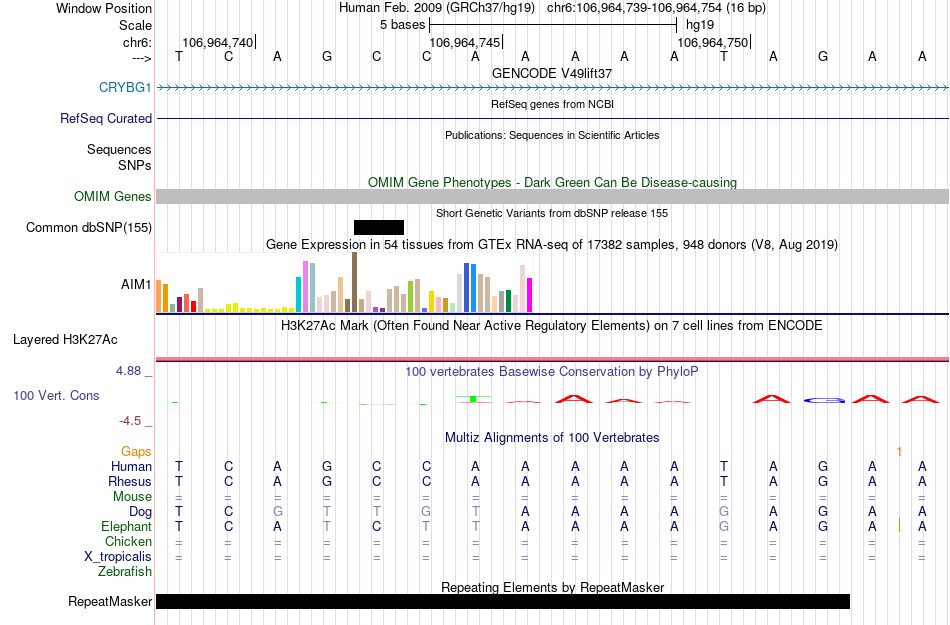 Window Position Human Feb. 2009 (GRCh37/hg19) chr6:106,964,739-106,964,754 (16 bp)
Scale 5 bases hg19
chr6: 106,964,740| 106,964,745| 106,964,750|
---> T C A G C C A A A A A T A G A A
GENCODE V49lift37
CRYBG1
RefSeq genes from NCBI
RefSeq Curated
Publications: Sequences in Scientific Articles
Sequences
SNPs
OMIM Gene Phenotypes - Dark Green Can Be Disease-causing
OMIM Genes
Short Genetic Variants from dbSNP release 155
Common dbSNP(155)
Gene Expression in 54 tissues from GTEx RNA-seq of 17382 samples, 948 donors (V8, Aug 2019)
AIM1
H3K27Ac Mark (Often Found Near Active Regulatory Elements) on 7 cell lines from ENCODE
Layered H3K27Ac
4.88 _
100 vertebrates Basewise Conservation by PhyloP
100 Vert. Cons
-4.5 _
Multiz Alignments of 100 Vertebrates
Gaps 1
Human T C A G C C A A A A A T A G A A
Rhesus T C A G C C A A A A A T A G A A
Mouse = = = = = = = = = = = = = = = =
Dog T C G T T G T A A A A G A G A A
Elephant T C A T C T T A A A A G A G A A
Chicken = = = = = = = = = = = = = = = =
X_tropicalis = = = = = = = = = = = = = = = =
Zebrafish
Repeating Elements by RepeatMasker
RepeatMasker